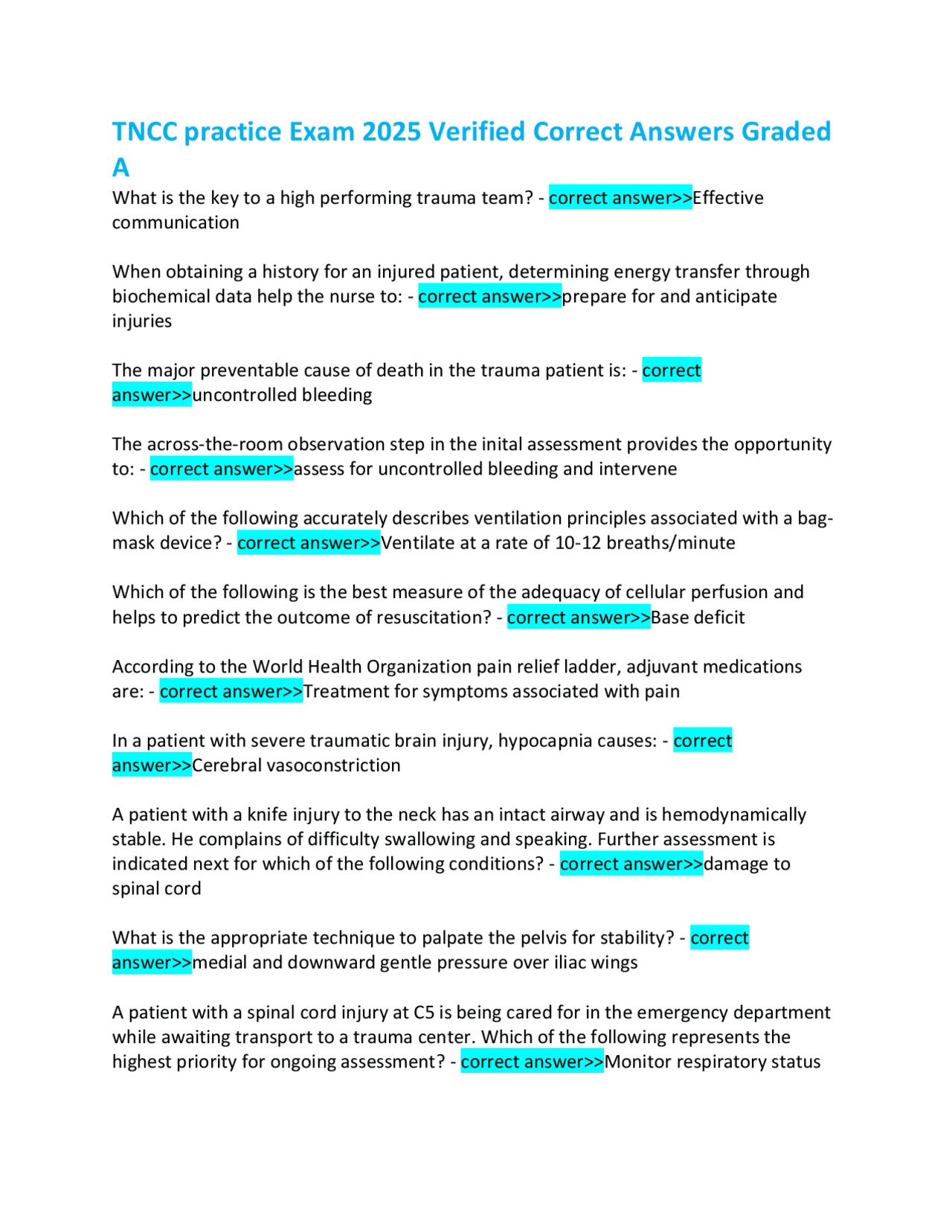 TNCC practice Exam 2025 Verified Correct Answers Graded A

What is the key to a high performing trauma team? - correct answer>>Effective communication

When obtaining a history for an injured patient, determining energy transfer through biochemical data help the nurse to: - correct answer>>prepare for and anticipate injuries

The major preventable cause of death in the trauma patient is: - correct answer>>uncontrolled bleeding

The across-the-room observation step in the inital assessment provides the opportunity to: - correct answer>>assess for uncontrolled bleeding and intervene

Which of the following accurately describes ventilation principles associated with a bag-mask device? - correct answer>>Ventilate at a rate of 10-12 breaths/minute

Which of the following is the best measure of the adequacy of cellular perfusion and helps to predict the outcome of resuscitation? - correct answer>>Base deficit

According to the World Health Organization pain relief ladder, adjuvant medications are: - correct answer>>Treatment for symptoms associated with pain

In a patient with severe traumatic brain injury, hypocapnia causes: - correct answer>>Cerebral vasoconstriction

A patient with a knife injury to the neck has an intact airway and is hemodynamically stable. He complains of difficulty swallowing and speaking. Further assessment is indicated next for which of the following conditions? - correct answer>>damage to spinal cord

What is the appropriate technique to palpate the pelvis for stability? - correct answer>>medial and downward gentle pressure over iliac wings

A patient with a spinal cord injury at C5 is being cared for in the emergency department while awaiting transport to a trauma center. Which of the following represents the highest priority for ongoing assessment? - correct answer>>Monitor respiratory status